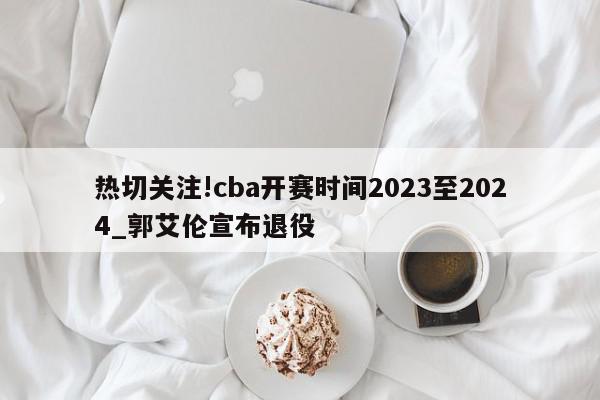 热切关注!cba开赛时间2023至2024_郭艾伦宣布退役